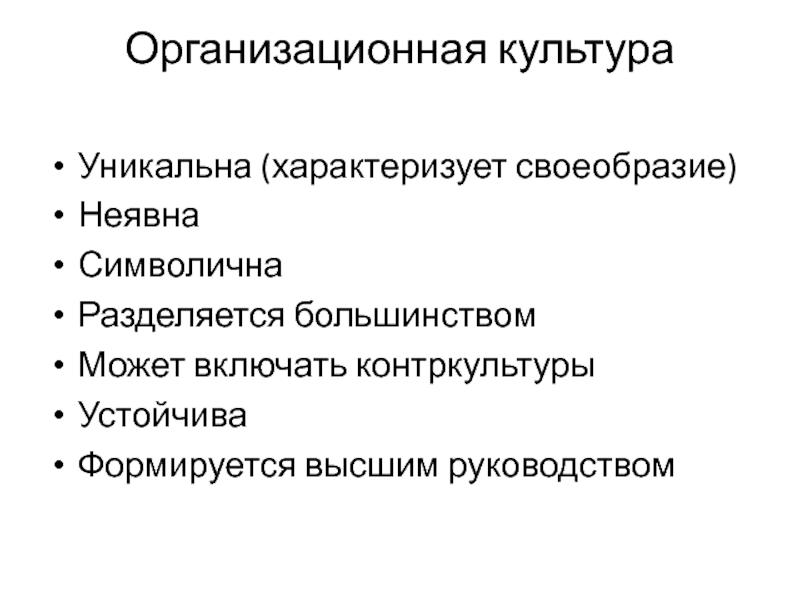 Организационная культура

• Уникальна (характеризует своеобразие)
• Неявна
• Символична
• Разделяется большинством
• Может включать контркультуры
• Устойчива
• Формируется высшим руководством